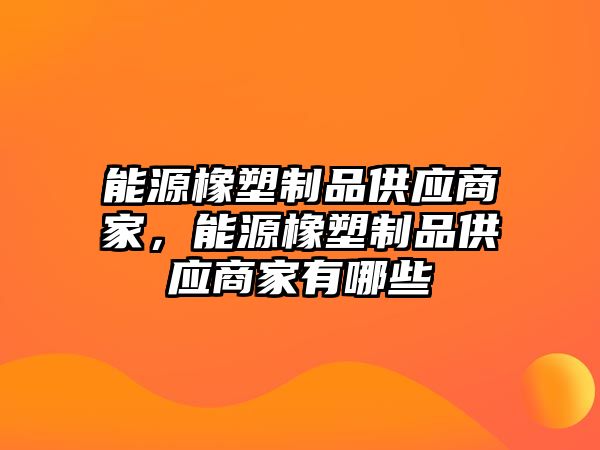 能源橡塑制品供应商家，能源橡塑制品供应商家有哪些